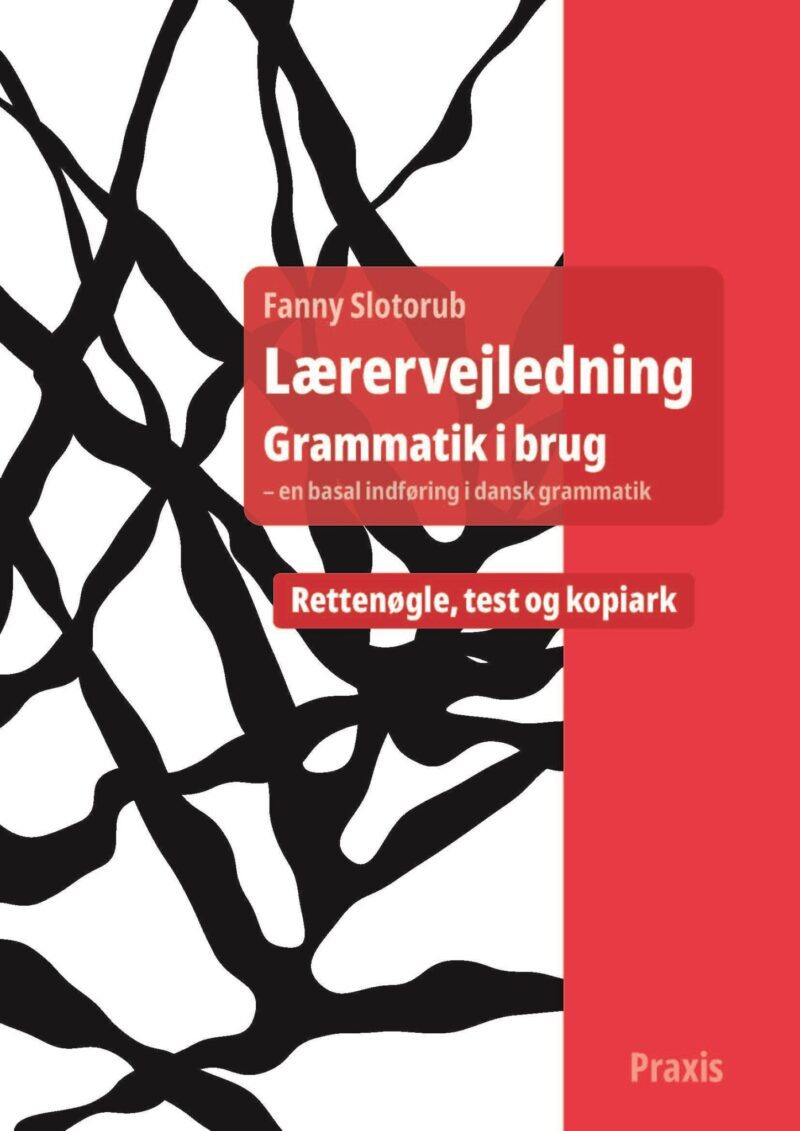 Fanny Slotorub

Lærervejledning

Grammatik i brug

– en basal indføring i dansk grammatik

Rettenøgle, test og kopiark

Praxis